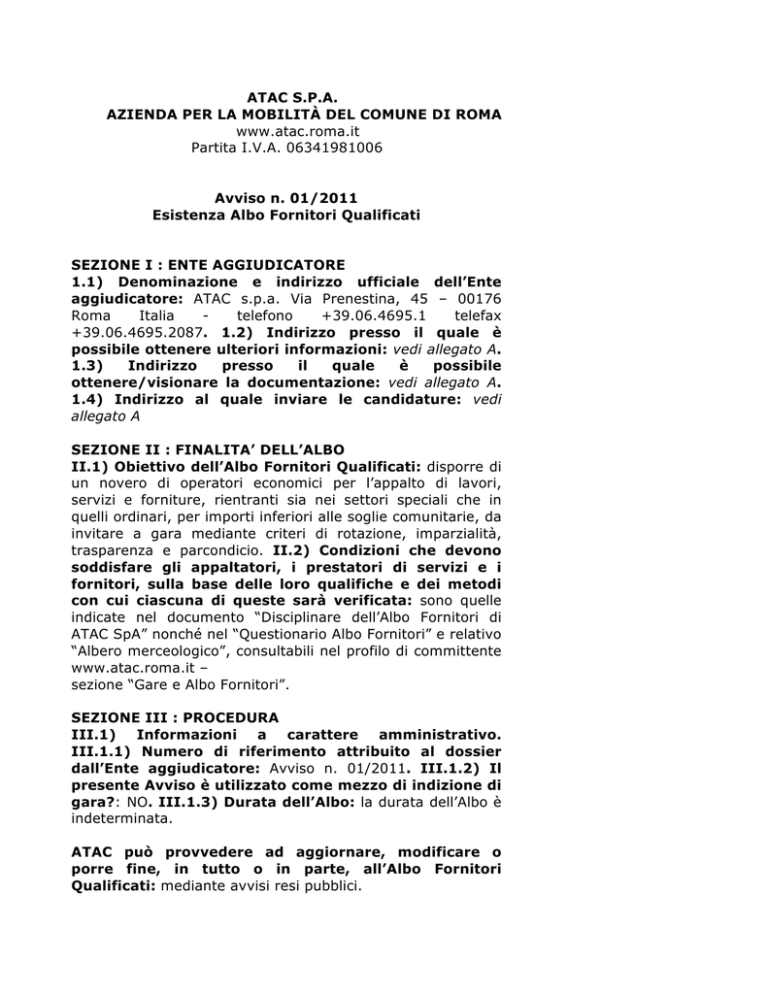 ATAC S.P.A.
AZIENDA PER LA MOBILITÀ DEL COMUNE DI ROMA
www.atac.roma.it
Partita I.V.A. 06341981006

Avviso n. 01/2011
Esistenza Albo Fornitori Qualificati

SEZIONE I : ENTE AGGIUDICATORE
1.1) Denominazione e indirizzo ufficiale dell'Ente aggiudicatore: ATAC s.p.a. Via Prenestina, 45 – 00176 Roma Italia - telefono +39.06.4695.1 telefax +39.06.4695.2087. 1.2) Indirizzo presso il quale è possibile ottenere ulteriori informazioni: vedi allegato A. 1.3) Indirizzo presso il quale è possibile ottenere/visionare la documentazione: vedi allegato A. 1.4) Indirizzo al quale inviare le candidature: vedi allegato A

SEZIONE II : FINALITA' DELL'ALBO
II.1) Obiettivo dell'Albo Fornitori Qualificati: disporre di un novero di operatori economici per l'appalto di lavori, servizi e forniture, rientranti sia nei settori speciali che in quelli ordinari, per importi inferiori alle soglie comunitarie, da invitare a gara mediante criteri di rotazione, imparzialità, trasparenza e parcondicio. II.2) Condizioni che devono soddisfare gli appaltatori, i prestatori di servizi e i fornitori, sulla base delle loro qualifiche e dei metodi con cui ciascuna di queste sarà verificata: sono quelle indicate nel documento "Disciplinare dell'Albo Fornitori di ATAC SpA" nonché nel "Questionario Albo Fornitori" e relativo "Albero merceologico", consultabili nel profilo di committente www.atac.roma.it –
sezione "Gare e Albo Fornitori".

SEZIONE III : PROCEDURA
III.1) Informazioni a carattere amministrativo. III.1.1) Numero di riferimento attribuito al dossier dall'Ente aggiudicatore: Avviso n. 01/2011. III.1.2) Il presente Avviso è utilizzato come mezzo di indizione di gara?: NO. III.1.3) Durata dell'Albo: la durata dell'Albo è indeterminata.

ATAC può provvedere ad aggiornare, modificare o porre fine, in tutto o in parte, all'Albo Fornitori Qualificati: mediante avvisi resi pubblici.